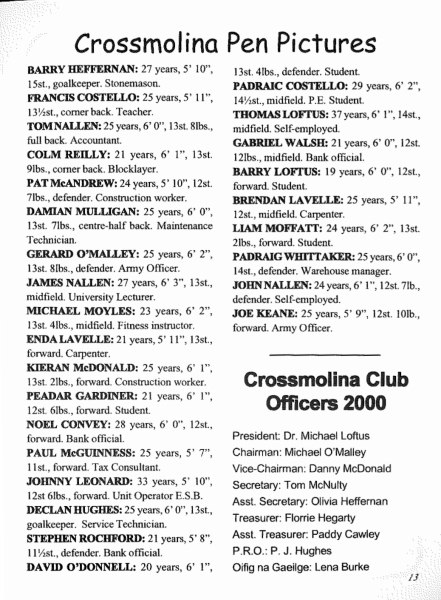 Crossmolina Pen Pictures

BARRY HEFFERNAN: 27 years, 5' 10", 15st., goalkeeper. Stonemason.

FRANCIS COSTELLO: 25 years, 5' 11", 13½st., corner back. Teacher.

TOM NALLEN: 25 years, 6' 0", 13st. 8lbs., full back. Accountant.

COLM REILLY: 21 years, 6' 1", 13st. 9lbs., corner back. Blocklayer.

PAT McANDREW: 24 years, 5' 10", 12st. 7lbs., defender. Construction worker.

DAMIAN MULLIGAN: 25 years, 6' 0", 13st. 7lbs., centre-half back. Maintenance Technician.

GERARD O'MALLEY: 25 years, 6' 2", 13st. 8lbs., defender. Army Officer.

JAMES NALLEN: 27 years, 6' 3", 13st., midfield. University Lecturer.

MICHAEL MOYLES: 23 years, 6' 2", 13st. 4lbs., midfield. Fitness instructor.

ENDA LAVELLE: 21 years, 5' 11", 13st., forward. Carpenter.

KIERAN McDONALD: 25 years, 6' 1", 13st. 2lbs., forward. Construction worker.

PEADAR GARDINER: 21 years, 6' 1", 12st. 6lbs., forward. Student.

NOEL CONVEY: 28 years, 6' 0", 12st., forward. Bank official.

PAUL McGUINNESS: 25 years, 5' 7", 11st., forward. Tax Consultant.

JOHNNY LEONARD: 33 years, 5' 10", 12st 6lbs., forward. Unit Operator E.S.B.

DECLAN HUGHES: 25 years, 6' 0", 13st., goalkeeper. Service Technician.

STEPHEN ROCHFORD: 21 years, 5' 8", 11½st., defender. Bank official.

DAVID O'DONNELL: 20 years, 6' 1", 13st. 4lbs., defender. Student.

PADRAIC COSTELLO: 29 years, 6' 2", 14½st., midfield. P.E. Student.

THOMAS LOFTUS: 37 years, 6' 1", 14st., midfield. Self-employed.

GABRIEL WALSH: 21 years, 6' 0", 12st. 12lbs., midfield. Bank official.

BARRY LOFTUS: 19 years, 6' 0", 12st., forward. Student.

BRENDAN LAVELLE: 25 years, 5' 11", 12st., midfield. Carpenter.

LIAM MOFFATT: 24 years, 6' 2", 13st. 2lbs., forward. Student.

PADRAIG WHITTAKER: 25 years, 6' 0", 14st., defender. Warehouse manager.

JOHN NALLEN: 24 years, 6' 1", 12st. 7lb., defender. Self-employed.

JOE KEANE: 25 years, 5' 9", 12st. 10lb., forward. Army Officer.

Crossmolina Club Officers 2000

President: Dr. Michael Loftus
Chairman: Michael O'Malley
Vice-Chairman: Danny McDonald
Secretary: Tom McNulty
Asst. Secretary: Olivia Heffernan
Treasurer: Florrie Hegarty
Asst. Treasurer: Paddy Cawley
P.R.O.: P. J. Hughes
Oifig na Gaeilge: Lena Burke

13